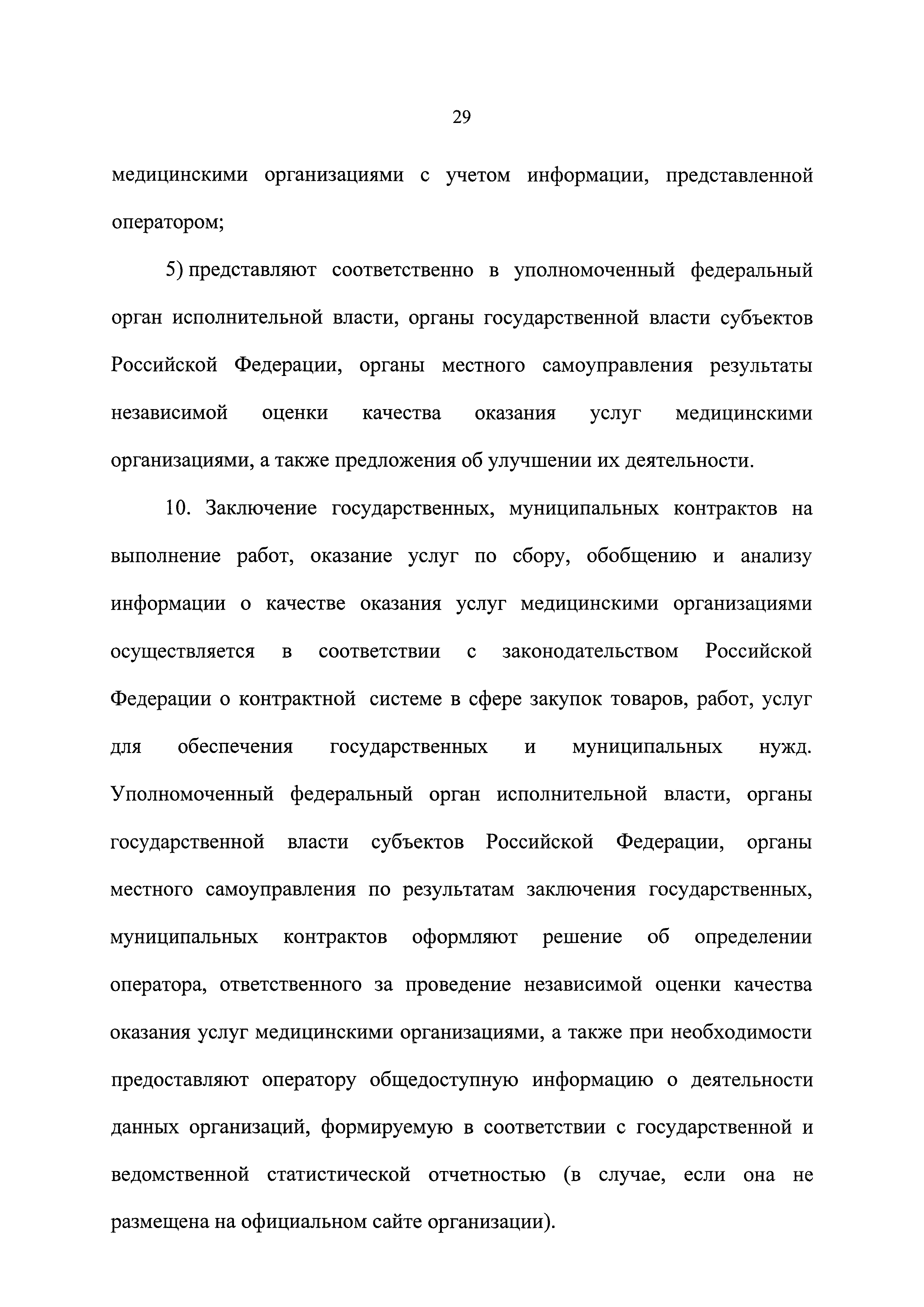 29

медицинскими организациями с учетом информации, представленной оператором;

5) представляют соответственно в уполномоченный федеральный орган исполнительной власти, органы государственной власти субъектов Российской Федерации, органы местного самоуправления результаты независимой оценки качества оказания услуг медицинскими организациями, а также предложения об улучшении их деятельности.

10. Заключение государственных, муниципальных контрактов на выполнение работ, оказание услуг по сбору, обобщению и анализу информации о качестве оказания услуг медицинскими организациями осуществляется в соответствии с законодательством Российской Федерации о контрактной системе в сфере закупок товаров, работ, услуг для обеспечения государственных и муниципальных нужд. Уполномоченный федеральный орган исполнительной власти, органы государственной власти субъектов Российской Федерации, органы местного самоуправления по результатам заключения государственных, муниципальных контрактов оформляют решение об определении оператора, ответственного за проведение независимой оценки качества оказания услуг медицинскими организациями, а также при необходимости предоставляют оператору общедоступную информацию о деятельности данных организаций, формируемую в соответствии с государственной и ведомственной статистической отчетностью (в случае, если она не размещена на официальном сайте организации).